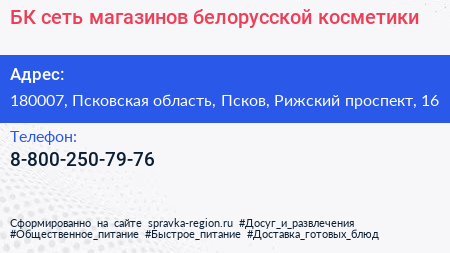 БК сеть магазинов белорусской косметики

Адрес:
180007, Псковская область, Псков, Рижский проспект, 16

Телефон:
8-800-250-79-76

Сформированно на сайте spravka-region.ru #Досуг_и_развлечения #Общественное_питание #Быстрое_питание #Доставка_готовых_блюд